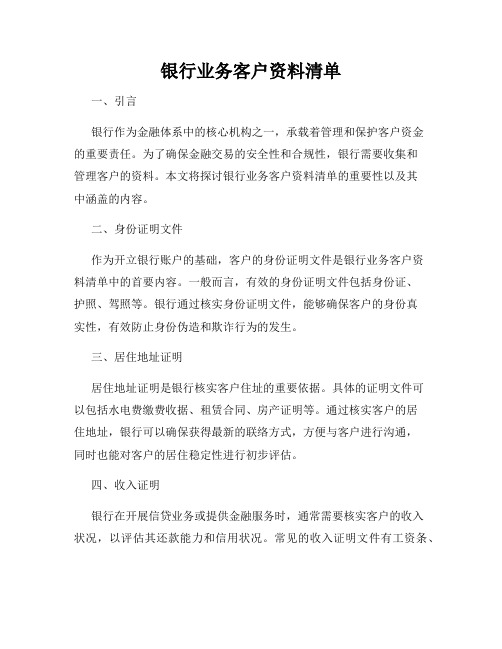 银行业务客户资料清单

一、引言

银行作为金融体系中的核心机构之一，承载着管理和保护客户资金的重要责任。为了确保金融交易的安全性和合规性，银行需要收集和管理客户的资料。本文将探讨银行业务客户资料清单的重要性以及其中涵盖的内容。

二、身份证明文件

作为开立银行账户的基础，客户的身份证明文件是银行业务客户资料清单中的首要内容。一般而言，有效的身份证明文件包括身份证、护照、驾照等。银行通过核实身份证明文件，能够确保客户的身份真实性，有效防止身份伪造和欺诈行为的发生。

三、居住地址证明

居住地址证明是银行核实客户住址的重要依据。具体的证明文件可以包括水电费缴费收据、租赁合同、房产证明等。通过核实客户的居住地址，银行可以确保获得最新的联络方式，方便与客户进行沟通，同时也能对客户的居住稳定性进行初步评估。

四、收入证明

银行在开展信贷业务或提供金融服务时，通常需要核实客户的收入状况，以评估其还款能力和信用状况。常见的收入证明文件有工资条、